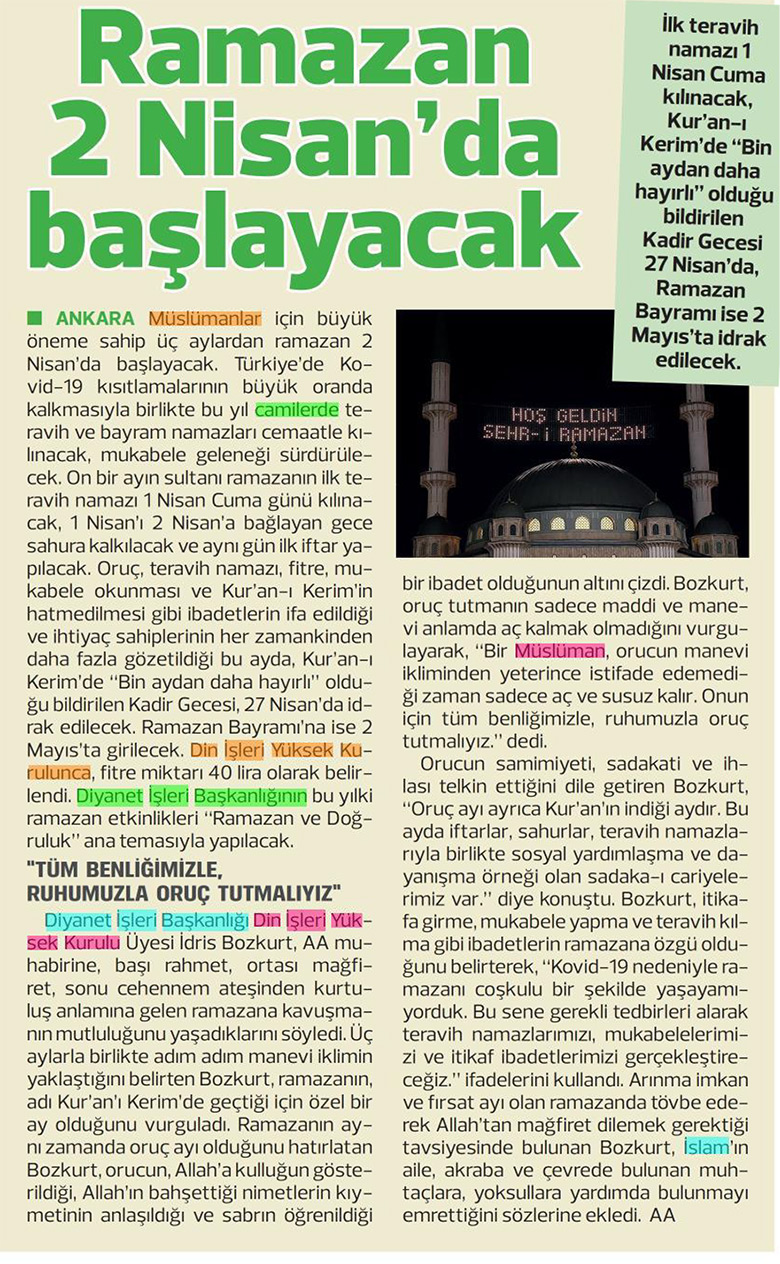 Ramazan 2 Nisan'da başlayacak

İlk teravih namazı 1 Nisan Cuma kılınacak, Kur'an-ı Kerim'de "Bin aydan daha hayırlı" olduğu bildirilen Kadir Gecesi 27 Nisan'da, Ramazan Bayramı ise 2 Mayıs'ta idrak edilecek.

ANKARA Müslümanlar için büyük öneme sahip üç aylardan ramazan 2 Nisan'da başlayacak. Türkiye'de Kovid-19 kısıtlamalarının büyük oranda kalkmasıyla birlikte bu yıl camilerde teravih ve bayram namazları cemaatle kılınacak, mukabele geleneği sürdürülecek. On bir ayın sultanı ramazanın ilk teravih namazı 1 Nisan Cuma günü kılınacak, 1 Nisan'ı 2 Nisan'a bağlayan gece sahura kalkılacak ve aynı gün ilk iftar yapılacak. Oruç, teravih namazı, fitre, mukabele okunması ve Kur'an-ı Kerim'in hatmedilmesi gibi ibadetlerin ifa edildiği ve ihtiyaç sahiplerinin her zamankinden daha fazla gözetildiği bu ayda, Kur'an-ı Kerim'de "Bin aydan daha hayırlı" olduğu bildirilen Kadir Gecesi, 27 Nisan'da idrak edilecek. Ramazan Bayramı'na ise 2 Mayıs'ta girilecek. Din İşleri Yüksek Kurulunca, fitre miktarı 40 lira olarak belirlendi. Diyanet İşleri Başkanlığının bu yılki ramazan etkinlikleri "Ramazan ve Doğruluk" ana temasıyla yapılacak.

"TÜM BENLİĞİMİZLE, RUHUMUZLA ORUÇ TUTMALIYIZ"

Diyanet İşleri Başkanlığı Din İşleri Yüksek Kurulu Üyesi İdris Bozkurt, AA muhabirine, başı rahmet, ortası mağfiret, sonu cehennem ateşinden kurtuluş anlamına gelen ramazana kavuşmanın mutluluğunu yaşadıklarını söyledi. Üç aylarla birlikte adım adım manevi iklimin yaklaştığını belirten Bozkurt, ramazanın, adı Kur'an'ı Kerim'de geçtiği için özel bir ay olduğunu vurguladı. Ramazanın aynı zamanda oruç ayı olduğunu hatırlatan Bozkurt, orucun, Allah'a kulluğun gösterildiği, Allah'ın bahşettiği nimetlerin kıymetinin anlaşıldığı ve sabrın öğrenildiği

HOŞ GELDİN ŞEHR-İ RAMAZAN

bir ibadet olduğunun altını çizdi. Bozkurt, oruç tutmanın sadece maddi ve manevi anlamda aç kalmak olmadığını vurgulayarak, "Bir Müslüman, orucun manevi ikliminden yeterince istifade edemediği zaman sadece aç ve susuz kalır. Onun için tüm benliğimizle, ruhumuzla oruç tutmalıyız." dedi.

Orucun samimiyeti, sadakati ve ihlası telkin ettiğini dile getiren Bozkurt, "Oruç ayı ayrıca Kur'an'ın indiği aydır. Bu ayda iftarlar, sahurlar, teravih namazlarıyla birlikte sosyal yardımlaşma ve dayanışma örneği olan sadaka-ı cariyelerimiz var." diye konuştu. Bozkurt, itikafa girme, mukabele yapma ve teravih kılma gibi ibadetlerin ramazana özgü olduğunu belirterek, "Kovid-19 nedeniyle ramazanı coşkulu bir şekilde yaşayamıyorduk. Bu sene gerekli tedbirleri alarak teravih namazlarımızı, mukabelelerimizi ve itikaf ibadetlerimizi gerçekleştireceğiz." ifadelerini kullandı. Arınma imkan ve fırsat ayı olan ramazanda tövbe ederek Allah'tan mağfiret dilemek gerektiği tavsiyesinde bulunan Bozkurt, İslam'ın aile, akraba ve çevrede bulunan muhtaçlara, yoksullara yardımda bulunmayı emrettiğini sözlerine ekledi. AA